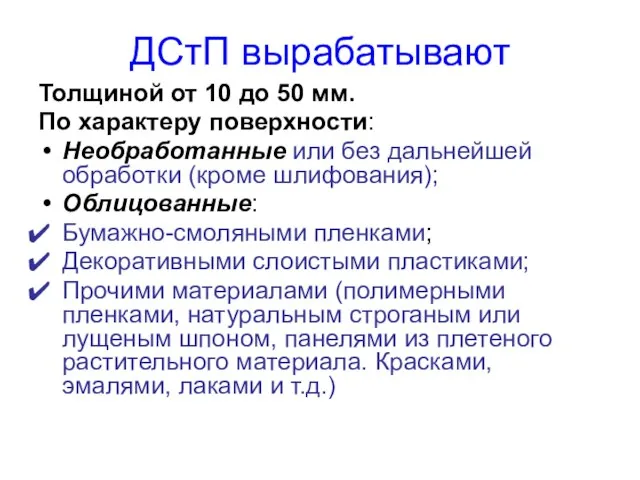 ДСтП вырабатывают

Толщиной от 10 до 50 мм.

По характеру поверхности:

• Необработанные или без дальнейшей обработки (кроме шлифования);

• Облицованные:

✔ Бумажно-смоляными пленками;

✔ Декоративными слоистыми пластиками;

✔ Прочими материалами (полимерными пленками, натуральным строганым или лущеным шпоном, панелями из плетеного растительного материала. Красками, эмалями, лаками и т.д.)